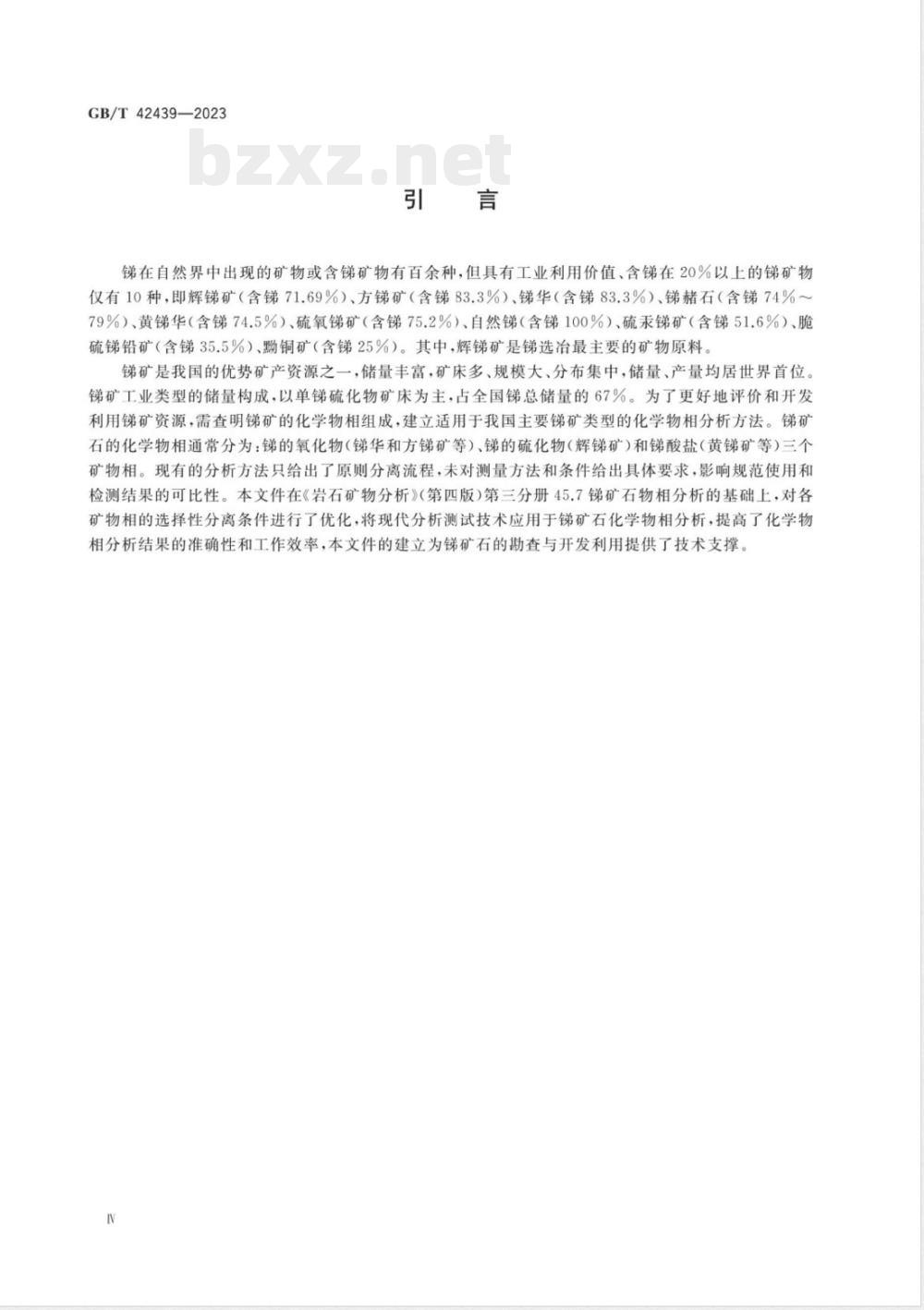 GB/T 42439—2023

bzxz.net

引　言

锑在自然界中出现的矿物或含锑矿物有百余种，但具有工业利用价值、含锑在20%以上的锑矿物仅有10种，即辉锑矿（含锑71.69%）、方锑矿（含锑83.3%）、锑华（含锑83.3%）、锑赭石（含锑74%～79%）、黄锑华（含锑74.5%）、硫氧锑矿（含锑75.2%）、自然锑（含锑100%）、硫汞锑矿（含锑51.6%）、脆硫锑铅矿（含锑35.5%）、黝铜矿（含锑25%）。其中，辉锑矿是锑选冶最主要的矿物原料。

锑矿是我国的优势矿产资源之一，储量丰富，矿床多、规模大、分布集中，储量、产量均居世界首位。锑矿工业类型的储量构成，以单锑硫化物矿床为主，占全国锑总储量的67%。为了更好地评价和开发利用锑矿资源，需查明锑矿的化学物相组成，建立适用于我国主要锑矿类型的化学物相分析方法。锑矿石的化学物相通常分为：锑的氧化物（锑华和方锑矿等）、锑的硫化物（辉锑矿）和锑酸盐（黄锑矿等）三个矿物相。现有的分析方法只给出了原则分离流程，未对测量方法和条件给出具体要求，影响规范使用和检测结果的可比性。本文件在《岩石矿物分析》（第四版）第三分册45.7锑矿石物相分析的基础上，对各矿物相的选择性分离条件进行了优化，将现代分析测试技术应用于锑矿石化学物相分析，提高了化学物相分析结果的准确性和工作效率，本文件的建立为锑矿石的勘查与开发利用提供了技术支撑。

Ⅳ